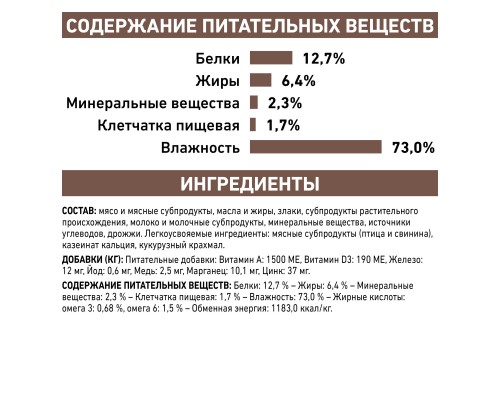 СОДЕРЖАНИЕ ПИТАТЕЛЬНЫХ ВЕЩЕСТВ

Белки 12,7%
Жиры 6,4%
Минеральные вещества 2,3%
Клетчатка пищевая 1,7%
Влажность 73,0%

ИНГРЕДИЕНТЫ

СОСТАВ: мясо и мясные субпродукты, масла и жиры, злаки, субпродукты растительного происхождения, молоко и молочные субпродукты, минеральные вещества, источники углеводов, дрожжи. Легкоусвояемые ингредиенты: мясные субпродукты (птица и свинина), казеинат кальция, кукурузный крахмал.

ДОБАВКИ (КГ): Питательные добавки: Витамин А: 1500 МЕ, Витамин D3: 190 МЕ, Железо: 12 мг, Йод: 0,6 мг, Медь: 2,5 мг, Марганец: 10,1 мг, Цинк: 37 мг.

СОДЕРЖАНИЕ ПИТАТЕЛЬНЫХ ВЕЩЕСТВ: Белки: 12,7 % – Жиры: 6,4 % – Минеральные вещества: 2,3 % – Клетчатка пищевая: 1,7 % – Влажность: 73,0 % – Жирные кислоты: омега 3: 0,68 %, омега 6: 1,5 % – Обменная энергия: 1183,0 ккал/кг.